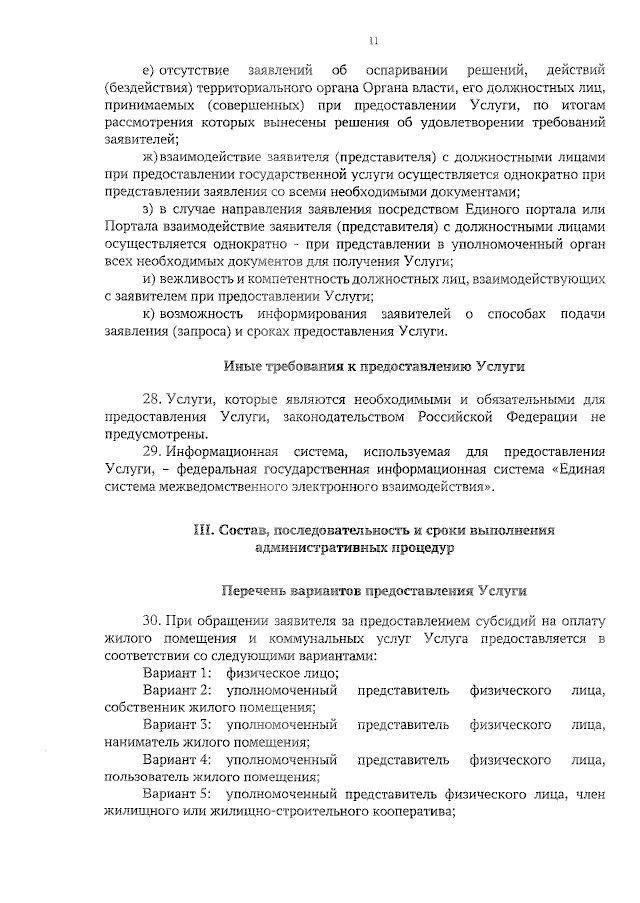 11

е) отсутствие заявлений об оспаривании решений, действий (бездействия) территориального органа Органа власти, его должностных лиц, принимаемых (совершенных) при предоставлении Услуги, по итогам рассмотрения которых вынесены решения об удовлетворении требований заявителей;

ж) взаимодействие заявителя (представителя) с должностными лицами при предоставлении государственной услуги осуществляется однократно при представлении заявления со всеми необходимыми документами;

з) в случае направления заявления посредством Единого портала или Портала взаимодействие заявителя (представителя) с должностными лицами осуществляется однократно - при представлении в уполномоченный орган всех необходимых документов для получения Услуги;

и) вежливость и компетентность должностных лиц, взаимодействующих с заявителем при предоставлении Услуги;

к) возможность информирования заявителей о способах подачи заявления (запроса) и сроках предоставления Услуги.

Иные требования к предоставлению Услуги

28. Услуги, которые являются необходимыми и обязательными для предоставления Услуги, законодательством Российской Федерации не предусмотрены.

29. Информационная система, используемая для предоставления Услуги, – федеральная государственная информационная система «Единая система межведомственного электронного взаимодействия».

III. Состав, последовательность и сроки выполнения административных процедур

Перечень вариантов предоставления Услуги

30. При обращении заявителя за предоставлением субсидий на оплату жилого помещения и коммунальных услуг Услуга предоставляется в соответствии со следующими вариантами:

Вариант 1: физическое лицо;

Вариант 2: уполномоченный представитель физического лица, собственник жилого помещения;

Вариант 3: уполномоченный представитель физического лица, наниматель жилого помещения;

Вариант 4: уполномоченный представитель физического лица, пользователь жилого помещения;

Вариант 5: уполномоченный представитель физического лица, член жилищного или жилищно-строительного кооператива;